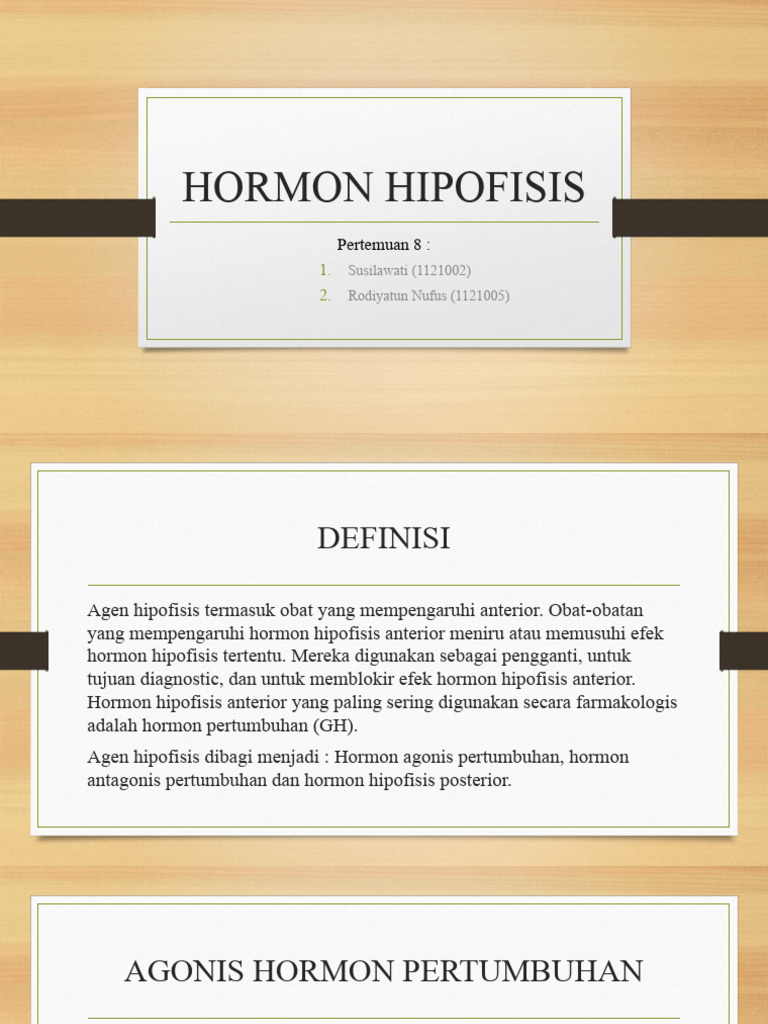 HORMON HIPOFISIS

Pertemuan 8 :

1. Susilawati (1121002)
2. Rodiyatun Nufus (1121005)

DEFINISI

Agen hipofisis termasuk obat yang mempengaruhi anterior. Obat-obatan yang mempengaruhi hormon hipofisis anterior meniru atau memusuhi efek hormon hipofisis tertentu. Mereka digunakan sebagai pengganti, untuk tujuan diagnostic, dan untuk memblokir efek hormon hipofisis anterior. Hormon hipofisis anterior yang paling sering digunakan secara farmakologis adalah hormon pertumbuhan (GH).

Agen hipofisis dibagi menjadi : Hormon agonis pertumbuhan, hormon antagonis pertumbuhan dan hormon hipofisis posterior.

AGONIS HORMON PERTUMBUHAN